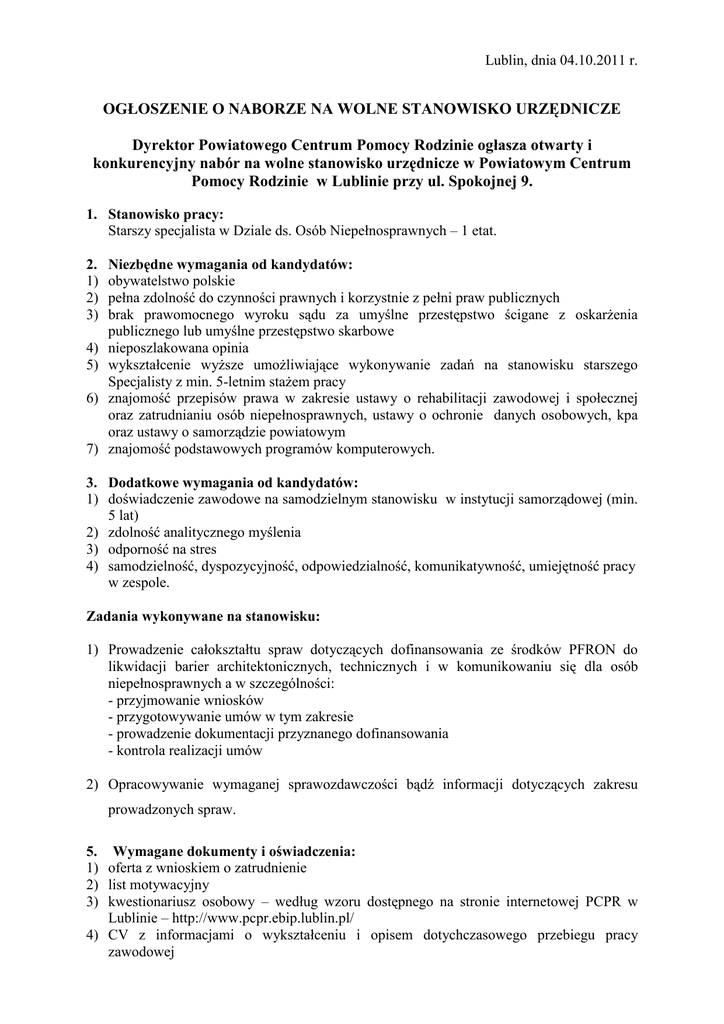 Lublin, dnia 04.10.2011 r.

OGŁOSZENIE O NABORZE NA WOLNE STANOWISKO URZĘDNICZE

Dyrektor Powiatowego Centrum Pomocy Rodzinie ogłasza otwarty i konkurencyjny nabór na wolne stanowisko urzędnicze w Powiatowym Centrum Pomocy Rodzinie w Lublinie przy ul. Spokojnej 9.

1. Stanowisko pracy:
Starszy specjalista w Dziale ds. Osób Niepełnosprawnych – 1 etat.

2. Niezbędne wymagania od kandydatów:
1) obywatelstwo polskie
2) pełna zdolność do czynności prawnych i korzystnie z pełni praw publicznych
3) brak prawomocnego wyroku sądu za umyślne przestępstwo ścigane z oskarżenia publicznego lub umyślne przestępstwo skarbowe
4) nieposzlakowana opinia
5) wykształcenie wyższe umożliwiające wykonywanie zadań na stanowisku starszego Specjalisty z min. 5-letnim stażem pracy
6) znajomość przepisów prawa w zakresie ustawy o rehabilitacji zawodowej i społecznej oraz zatrudnianiu osób niepełnosprawnych, ustawy o ochronie danych osobowych, kpa oraz ustawy o samorządzie powiatowym
7) znajomość podstawowych programów komputerowych.

3. Dodatkowe wymagania od kandydatów:
1) doświadczenie zawodowe na samodzielnym stanowisku w instytucji samorządowej (min. 5 lat)
2) zdolność analitycznego myślenia
3) odporność na stres
4) samodzielność, dyspozycyjność, odpowiedzialność, komunikatywność, umiejętność pracy w zespole.

Zadania wykonywane na stanowisku:

1) Prowadzenie całokształtu spraw dotyczących dofinansowania ze środków PFRON do likwidacji barier architektonicznych, technicznych i w komunikowaniu się dla osób niepełnosprawnych a w szczególności:
- przyjmowanie wniosków
- przygotowywanie umów w tym zakresie
- prowadzenie dokumentacji przyznanego dofinansowania
- kontrola realizacji umów

2) Opracowywanie wymaganej sprawozdawczości bądź informacji dotyczących zakresu prowadzonych spraw.

5. Wymagane dokumenty i oświadczenia:
1) oferta z wnioskiem o zatrudnienie
2) list motywacyjny
3) kwestionariusz osobowy – według wzoru dostępnego na stronie internetowej PCPR w Lublinie – http://www.pcpr.ebip.lublin.pl/
4) CV z informacjami o wykształceniu i opisem dotychczasowego przebiegu pracy zawodowej